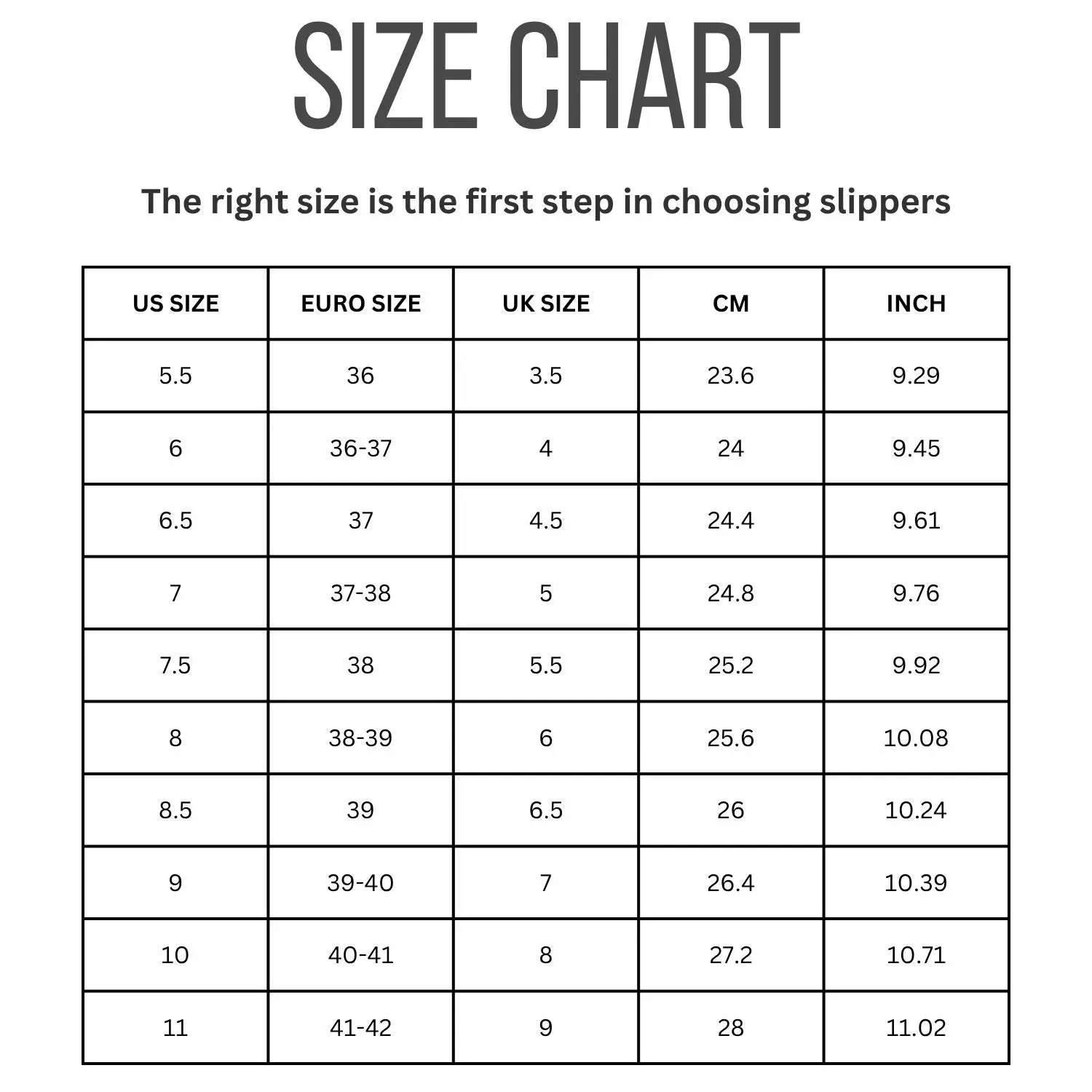 SIZE CHART

The right size is the first step in choosing slippers

| US SIZE | EURO SIZE | UK SIZE | CM | INCH |
|---|---|---|---|---|
| 5.5 | 36 | 3.5 | 23.6 | 9.29 |
| 6 | 36-37 | 4 | 24 | 9.45 |
| 6.5 | 37 | 4.5 | 24.4 | 9.61 |
| 7 | 37-38 | 5 | 24.8 | 9.76 |
| 7.5 | 38 | 5.5 | 25.2 | 9.92 |
| 8 | 38-39 | 6 | 25.6 | 10.08 |
| 8.5 | 39 | 6.5 | 26 | 10.24 |
| 9 | 39-40 | 7 | 26.4 | 10.39 |
| 10 | 40-41 | 8 | 27.2 | 10.71 |
| 11 | 41-42 | 9 | 28 | 11.02 |